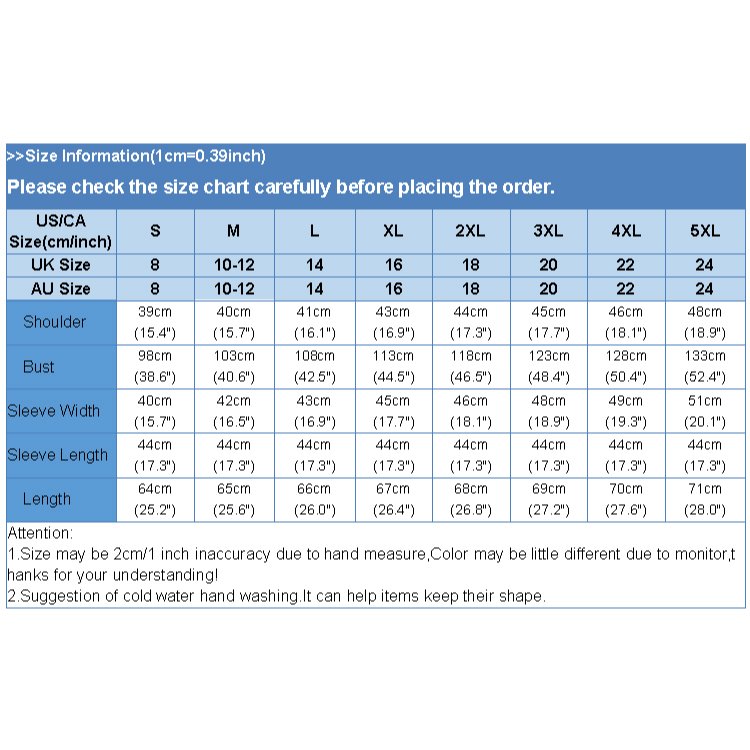 >>Size Information(1cm=0.39inch)

Please check the size chart carefully before placing the order.

| US/CA Size(cm/inch) | S | M | L | XL | 2XL | 3XL | 4XL | 5XL |
|---|---|---|---|---|---|---|---|---|
| UK Size | 8 | 10-12 | 14 | 16 | 18 | 20 | 22 | 24 |
| AU Size | 8 | 10-12 | 14 | 16 | 18 | 20 | 22 | 24 |
| Shoulder | 39cm (15.4") | 40cm (15.7") | 41cm (16.1") | 43cm (16.9") | 44cm (17.3") | 45cm (17.7") | 46cm (18.1") | 48cm (18.9") |
| Bust | 98cm (38.6") | 103cm (40.6") | 108cm (42.5") | 113cm (44.5") | 118cm (46.5") | 123cm (48.4") | 128cm (50.4") | 133cm (52.4") |
| Sleeve Width | 40cm (15.7") | 42cm (16.5") | 43cm (16.9") | 45cm (17.7") | 46cm (18.1") | 48cm (18.9") | 49cm (19.3") | 51cm (20.1") |
| Sleeve Length | 44cm (17.3") | 44cm (17.3") | 44cm (17.3") | 44cm (17.3") | 44cm (17.3") | 44cm (17.3") | 44cm (17.3") | 44cm (17.3") |
| Length | 64cm (25.2") | 65cm (25.6") | 66cm (26.0") | 67cm (26.4") | 68cm (26.8") | 69cm (27.2") | 70cm (27.6") | 71cm (28.0") |

Attention:
1.Size may be 2cm/1 inch inaccuracy due to hand measure,Color may be little different due to monitor,thanks for your understanding!
2.Suggestion of cold water hand washing.It can help items keep their shape.